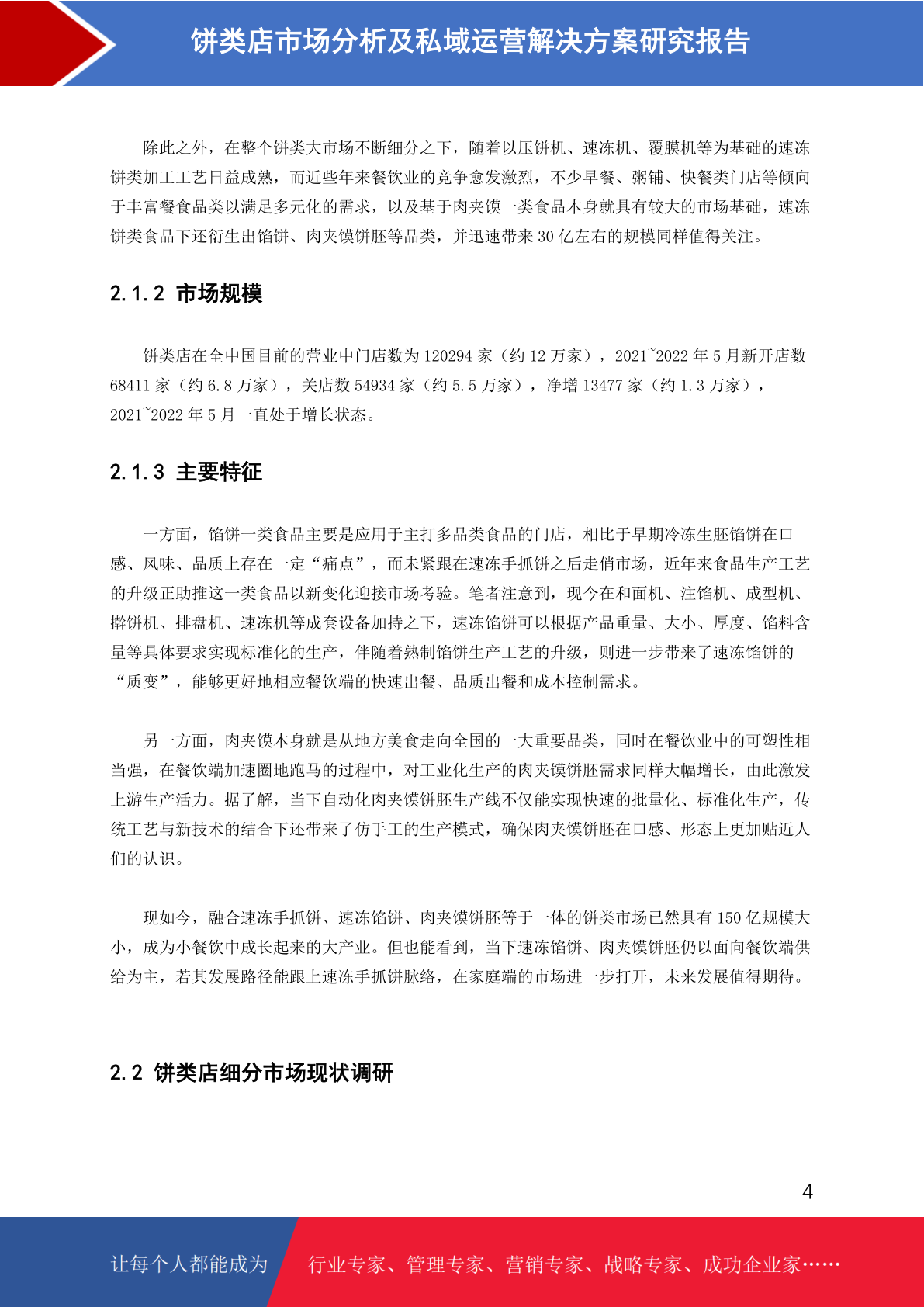 饼类店市场分析及私域运营解决方案研究报告

除此之外，在整个饼类大市场不断细分之下，随着以压饼机、速冻机、覆膜机等为基础的速冻饼类加工工艺日益成熟，而近些年来餐饮业的竞争愈发激烈，不少早餐、粥铺、快餐类门店等倾向于丰富餐食品类以满足多元化的需求，以及基于肉夹馍一类食品本身就具有较大的市场基础，速冻饼类食品下还衍生出馅饼、肉夹馍饼胚等品类，并迅速带来 30 亿左右的规模同样值得关注。

2.1.2 市场规模

饼类店在全中国目前的营业中门店数为 120294 家（约 12 万家），2021~2022 年 5 月新开店数 68411 家（约 6.8 万家），关店数 54934 家（约 5.5 万家），净增 13477 家（约 1.3 万家），2021~2022 年 5 月一直处于增长状态。

2.1.3 主要特征

一方面，馅饼一类食品主要是应用于主打多品类食品的门店，相比于早期冷冻生胚馅饼在口感、风味、品质上存在一定“痛点”，而未紧跟在速冻手抓饼之后走俏市场，近年来食品生产工艺的升级正助推这一类食品以新变化迎接市场考验。笔者注意到，现今在和面机、注馅机、成型机、擀饼机、排盘机、速冻机等成套设备加持之下，速冻馅饼可以根据产品重量、大小、厚度、馅料含量等具体要求实现标准化的生产，伴随着熟制馅饼生产工艺的升级，则进一步带来了速冻馅饼的“质变”，能够更好地相应餐饮端的快速出餐、品质出餐和成本控制需求。

另一方面，肉夹馍本身就是从地方美食走向全国的一大重要品类，同时在餐饮业中的可塑性相当强，在餐饮端加速圈地跑马的过程中，对工业化生产的肉夹馍饼胚需求同样大幅增长，由此激发上游生产活力。据了解，当下自动化肉夹馍饼胚生产线不仅能实现快速的批量化、标准化生产，传统工艺与新技术的结合下还带来了仿手工的生产模式，确保肉夹馍饼胚在口感、形态上更加贴近人们的认识。

现如今，融合速冻手抓饼、速冻馅饼、肉夹馍饼胚等于一体的饼类市场已然具有 150 亿规模大小，成为小餐饮中成长起来的大产业。但也能看到，当下速冻馅饼、肉夹馍饼胚仍以面向餐饮端供给为主，若其发展路径能跟上速冻手抓饼脉络，在家庭端的市场进一步打开，未来发展值得期待。

2.2 饼类店细分市场现状调研

4

让每个人都能成为 行业专家、管理专家、营销专家、战略专家、成功企业家……